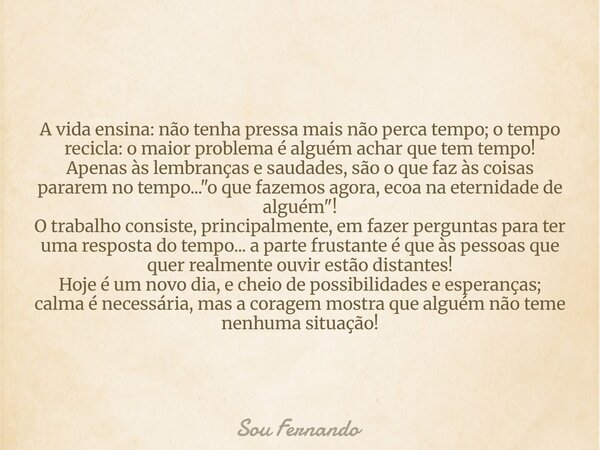 A vida ensina: não tenha pressa mais não perca tempo; o tempo recicla: o maior problema é alguém achar que tem tempo! Apenas às lembranças e saudades, são o que faz às coisas pararem no tempo..."o que fazemos agora, ecoa na eternidade de alguém"!
O trabalho consiste, principalmente, em fazer perguntas para ter uma resposta do tempo... a parte frustante é que às pessoas que quer realmente ouvir estão distantes!
Hoje é um novo dia, e cheio de possibilidades e esperanças; calma é necessária, mas a coragem mostra que alguém não teme nenhuma situação!

Sou Fernando